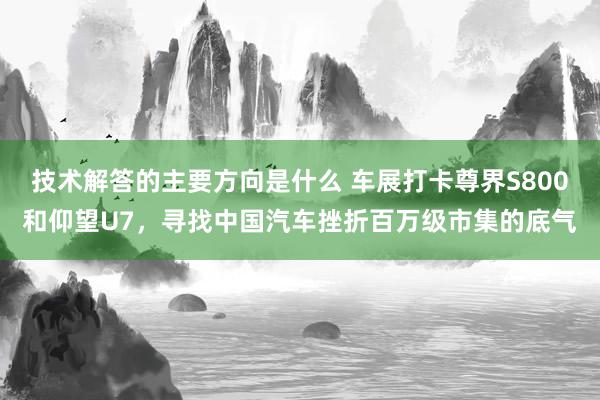 技术解答的主要方向是什么 车展打卡尊界S800和仰望U7，寻找中国汽车挫折百万级市集的底气